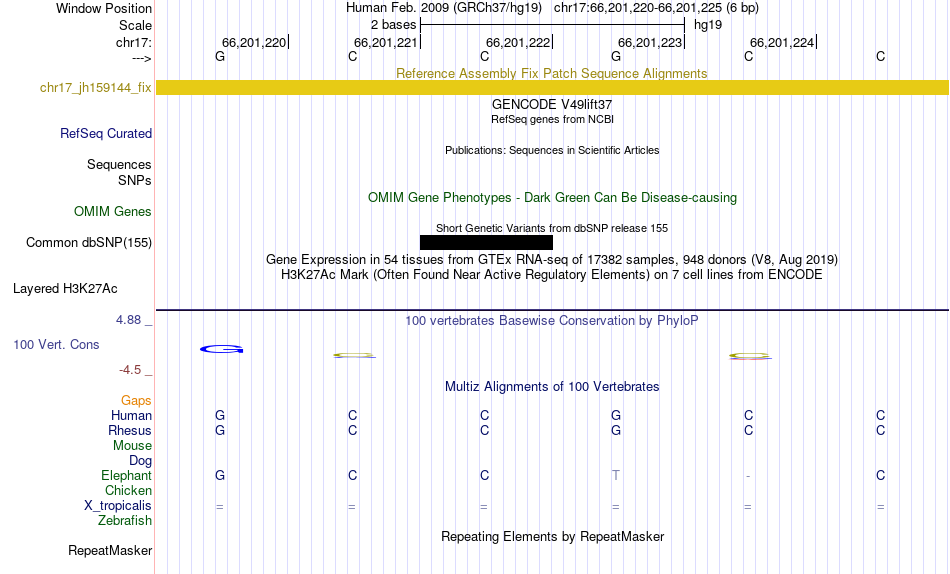 Window Position Human Feb. 2009 (GRCh37/hg19) chr17:66,201,220-66,201,225 (6 bp)
Scale 2 bases hg19
chr17: 66,201,220 66,201,221 66,201,222 66,201,223 66,201,224
---> G C C G C C
Reference Assembly Fix Patch Sequence Alignments
chr17_jh159144_fix
GENCODE V49lift37
RefSeq genes from NCBI
RefSeq Curated
Publications: Sequences in Scientific Articles
Sequences
SNPs
OMIM Gene Phenotypes - Dark Green Can Be Disease-causing
OMIM Genes
Short Genetic Variants from dbSNP release 155
Common dbSNP(155)
Gene Expression in 54 tissues from GTEx RNA-seq of 17382 samples, 948 donors (V8, Aug 2019)
H3K27Ac Mark (Often Found Near Active Regulatory Elements) on 7 cell lines from ENCODE
Layered H3K27Ac
4.88 _ 100 vertebrates Basewise Conservation by PhyloP
100 Vert. Cons
-4.5 _
Multiz Alignments of 100 Vertebrates
Gaps
Human G C C G C C
Rhesus G C C G C C
Mouse
Dog
Elephant G C C T - C
Chicken
X_tropicalis = = = = = =
Zebrafish
Repeating Elements by RepeatMasker
RepeatMasker